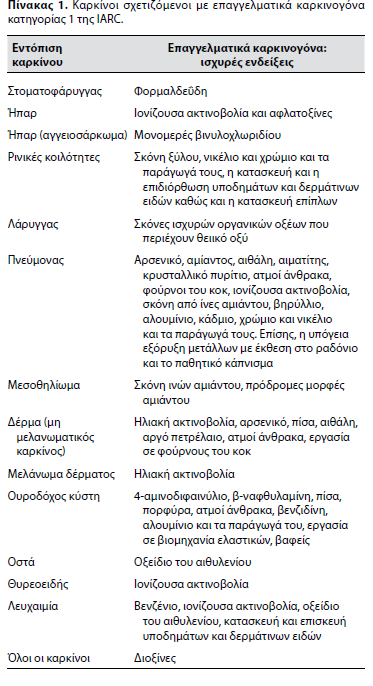 **Πίνακας 1.** Καρκίνοι σχετιζόμενοι με επαγγελματικά καρκινογόνα κατηγορίας 1 της IARC.

| Εντόπιση καρκίνου | Επαγγελματικά καρκινογόνα: ισχυρές ενδείξεις |
|---|---|
| Στοματοφάρυγγας | Φορμαλδεΰδη |
| Ήπαρ | Ιονίζουσα ακτινοβολία και αφλατοξίνες |
| Ήπαρ (αγγειοσάρκωμα) | Μονομερές βινυλοχλωριδίου |
| Ρινικές κοιλότητες | Σκόνη ξύλου, νικέλιο και χρώμιο και τα παράγωγά τους, η κατασκευή και η επιδιόρθωση υποδημάτων και δερμάτινων ειδών καθώς και η κατασκευή επίπλων |
| Λάρυγγας | Σκόνες ισχυρών οργανικών οξέων που περιέχουν θειικό οξύ |
| Πνεύμονας | Αρσενικό, αμίαντος, αιθάλη, αιματίτης, κρυσταλλικό πυρίτιο, ατμοί άνθρακα, φούρνοι του κοκ, ιονίζουσα ακτινοβολία, σκόνη από ίνες αμιάντου, βηρύλλιο, αλουμίνιο, κάδμιο, χρώμιο και νικέλιο και τα παράγωγά τους. Επίσης, η υπόγεια εξόρυξη μετάλλων με έκθεση στο ραδόνιο και το παθητικό κάπνισμα |
| Μεσοθηλίωμα | Σκόνη ινών αμιάντου, πρόδρομες μορφές αμιάντου |
| Δέρμα (μη μελανωματικός καρκίνος) | Ηλιακή ακτινοβολία, αρσενικό, πίσα, αιθάλη, αργό πετρέλαιο, ατμοί άνθρακα, εργασία σε φούρνους του κοκ |
| Μελάνωμα δέρματος | Ηλιακή ακτινοβολία |
| Ουροδόχος κύστη | 4-αμινοδιφαινύλιο, β-ναφθυλαμίνη, πίσα, πορφύρα, ατμοί άνθρακα, βενζιδίνη, αλουμίνιο και τα παράγωγά του, εργασία σε βιομηχανία ελαστικών, βαφείς |
| Οστά | Οξείδιο του αιθυλενίου |
| Θυρεοειδής | Ιονίζουσα ακτινοβολία |
| Λευχαιμία | Βενζένιο, ιονίζουσα ακτινοβολία, οξείδιο του αιθυλενίου, κατασκευή και επισκευή υποδημάτων και δερμάτινων ειδών |
| Όλοι οι καρκίνοι | Διοξίνες |